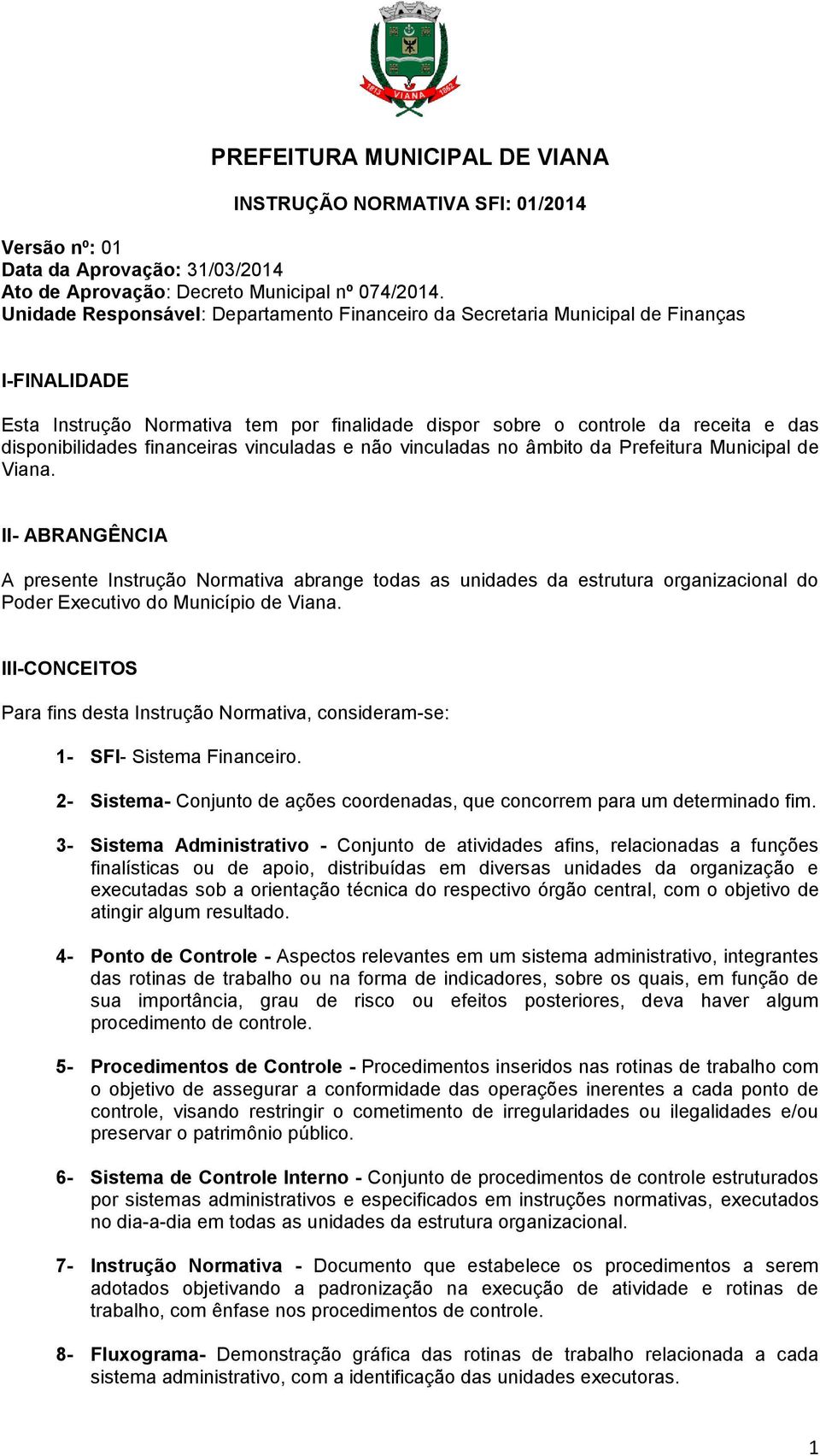 1813 VIANA 1862

PREFEITURA MUNICIPAL DE VIANA

INSTRUÇÃO NORMATIVA SFI: 01/2014

Versão nº: 01
Data da Aprovação: 31/03/2014
Ato de Aprovação: Decreto Municipal nº 074/2014.
Unidade Responsável: Departamento Financeiro da Secretaria Municipal de Finanças

I-FINALIDADE

Esta Instrução Normativa tem por finalidade dispor sobre o controle da receita e das disponibilidades financeiras vinculadas e não vinculadas no âmbito da Prefeitura Municipal de Viana.

II- ABRANGÊNCIA

A presente Instrução Normativa abrange todas as unidades da estrutura organizacional do Poder Executivo do Município de Viana.

III-CONCEITOS

Para fins desta Instrução Normativa, consideram-se:

1- SFI- Sistema Financeiro.

2- Sistema- Conjunto de ações coordenadas, que concorrem para um determinado fim.

3- Sistema Administrativo - Conjunto de atividades afins, relacionadas a funções finalísticas ou de apoio, distribuídas em diversas unidades da organização e executadas sob a orientação técnica do respectivo órgão central, com o objetivo de atingir algum resultado.

4- Ponto de Controle - Aspectos relevantes em um sistema administrativo, integrantes das rotinas de trabalho ou na forma de indicadores, sobre os quais, em função de sua importância, grau de risco ou efeitos posteriores, deva haver algum procedimento de controle.

5- Procedimentos de Controle - Procedimentos inseridos nas rotinas de trabalho com o objetivo de assegurar a conformidade das operações inerentes a cada ponto de controle, visando restringir o cometimento de irregularidades ou ilegalidades e/ou preservar o patrimônio público.

6- Sistema de Controle Interno - Conjunto de procedimentos de controle estruturados por sistemas administrativos e especificados em instruções normativas, executados no dia-a-dia em todas as unidades da estrutura organizacional.

7- Instrução Normativa - Documento que estabelece os procedimentos a serem adotados objetivando a padronização na execução de atividade e rotinas de trabalho, com ênfase nos procedimentos de controle.

8- Fluxograma- Demonstração gráfica das rotinas de trabalho relacionada a cada sistema administrativo, com a identificação das unidades executoras.

1